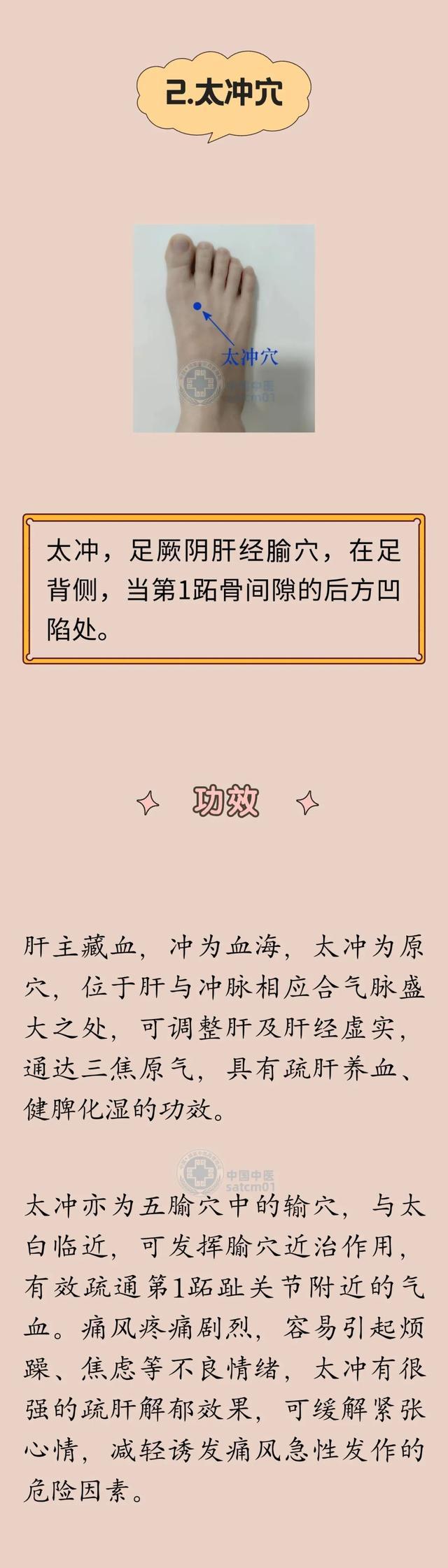 2.太冲穴

太冲穴

中国中医
satcm01

太冲，足厥阴肝经腧穴，在足背侧，当第1跖骨间隙的后方凹陷处。

功效

肝主藏血，冲为血海，太冲为原穴，位于肝与冲脉相应合气脉盛大之处，可调整肝及肝经虚实，通达三焦原气，具有疏肝养血、健脾化湿的功效。

中国中医
satcm01

太冲亦为五腧穴中的输穴，与太白临近，可发挥腧穴近治作用，有效疏通第1跖趾关节附近的气血。痛风疼痛剧烈，容易引起烦躁、焦虑等不良情绪，太冲有很强的疏肝解郁效果，可缓解紧张心情，减轻诱发痛风急性发作的危险因素。